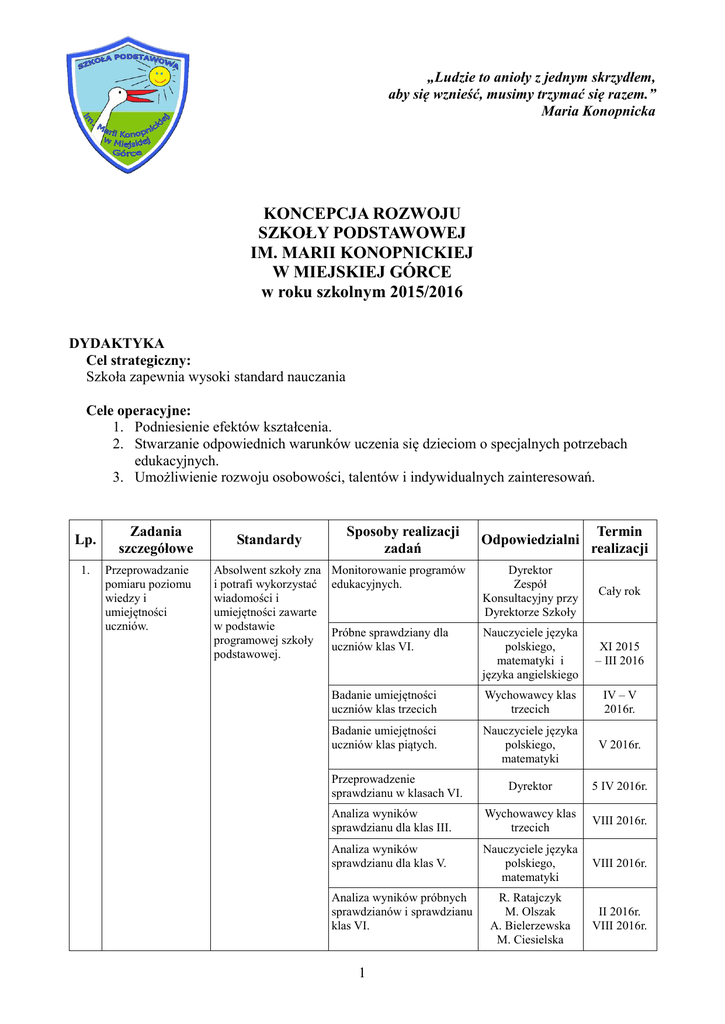 SZKOŁA PODSTAWOWA
im. Marii Konopnickiej w Miejskiej Górce

„Ludzie to anioły z jednym skrzydłem, aby się wznieść, musimy trzymać się razem.”
Maria Konopnicka

KONCEPCJA ROZWOJU
SZKOŁY PODSTAWOWEJ
IM. MARII KONOPNICKIEJ
W MIEJSKIEJ GÓRCE
w roku szkolnym 2015/2016

DYDAKTYKA
Cel strategiczny:
Szkoła zapewnia wysoki standard nauczania

Cele operacyjne:
1. Podniesienie efektów kształcenia.
2. Stwarzanie odpowiednich warunków uczenia się dzieciom o specjalnych potrzebach edukacyjnych.
3. Umożliwienie rozwoju osobowości, talentów i indywidualnych zainteresowań.

| Lp. | Zadania szczegółowe | Standardy | Sposoby realizacji zadań | Odpowiedzialni | Termin realizacji |
|---|---|---|---|---|---|
| 1. | Przeprowadzanie pomiaru poziomu wiedzy i umiejętności uczniów. | Absolwent szkoły zna i potrafi wykorzystać wiadomości i umiejętności zawarte w podstawie programowej szkoły podstawowej. | Monitorowanie programów edukacyjnych. | Dyrektor Zespół Konsultacyjny przy Dyrektorze Szkoły | Cały rok |
| | | | Próbne sprawdziany dla uczniów klas VI. | Nauczyciele języka polskiego, matematyki i języka angielskiego | XI 2015 – III 2016 |
| | | | Badanie umiejętności uczniów klas trzecich | Wychowawcy klas trzecich | IV – V 2016r. |
| | | | Badanie umiejętności uczniów klas piątych. | Nauczyciele języka polskiego, matematyki | V 2016r. |
| | | | Przeprowadzenie sprawdzianu w klasach VI. | Dyrektor | 5 IV 2016r. |
| | | | Analiza wyników sprawdzianu dla klas III. | Wychowawcy klas trzecich | VIII 2016r. |
| | | | Analiza wyników sprawdzianu dla klas V. | Nauczyciele języka polskiego, matematyki | VIII 2016r. |
| | | | Analiza wyników próbnych sprawdzianów i sprawdzianu klas VI. | R. Ratajczyk M. Olszak A. Bielerzewska M. Ciesielska | II 2016r. VIII 2016r. |

1